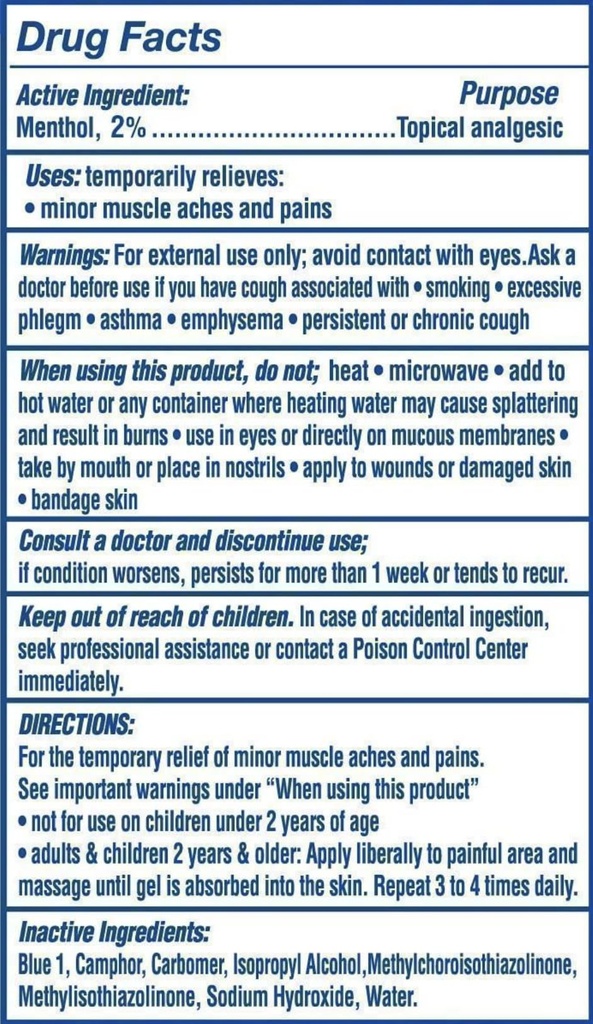 Drug Facts

Active Ingredient: Purpose
Menthol, 2% ................................Topical analgesic

Uses: temporarily relieves:
• minor muscle aches and pains

Warnings: For external use only; avoid contact with eyes.Ask a doctor before use if you have cough associated with • smoking • excessive phlegm • asthma • emphysema • persistent or chronic cough

When using this product, do not; heat • microwave • add to hot water or any container where heating water may cause splattering and result in burns • use in eyes or directly on mucous membranes • take by mouth or place in nostrils • apply to wounds or damaged skin • bandage skin

Consult a doctor and discontinue use;
if condition worsens, persists for more than 1 week or tends to recur.

Keep out of reach of children. In case of accidental ingestion, seek professional assistance or contact a Poison Control Center immediately.

DIRECTIONS:
For the temporary relief of minor muscle aches and pains.
See important warnings under "When using this product"
• not for use on children under 2 years of age
• adults & children 2 years & older: Apply liberally to painful area and massage until gel is absorbed into the skin. Repeat 3 to 4 times daily.

Inactive Ingredients:
Blue 1, Camphor, Carbomer, Isopropyl Alcohol,Methylchoroisothiazolinone, Methylisothiazolinone, Sodium Hydroxide, Water.